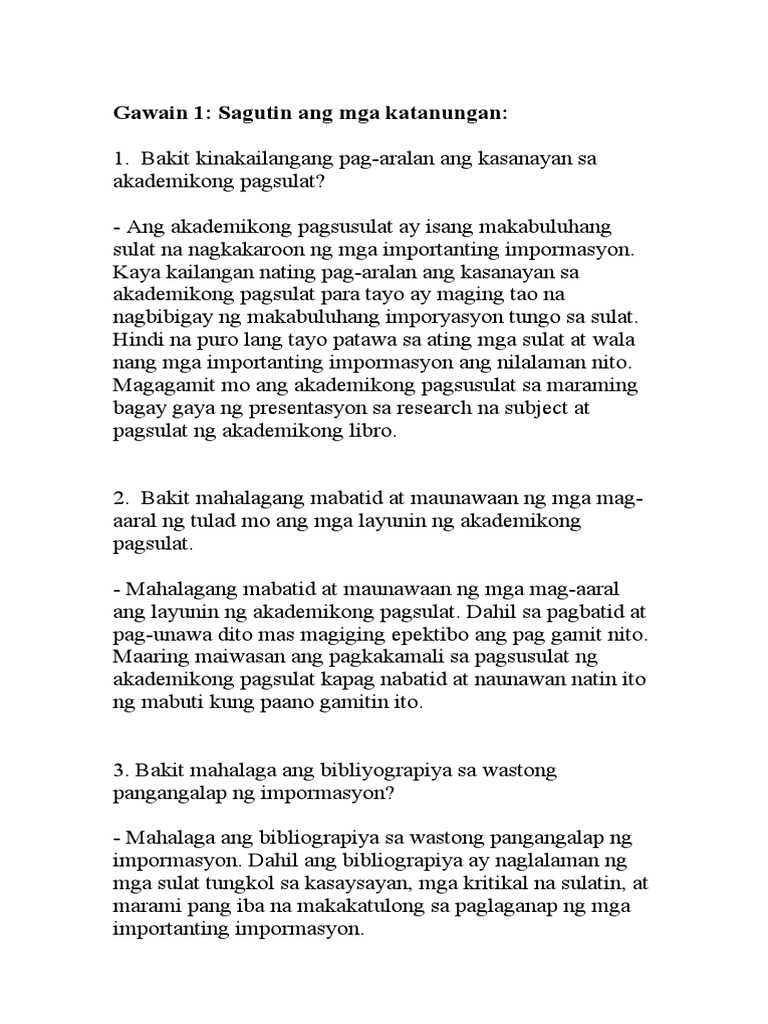 Gawain 1: Sagutin ang mga katanungan:

1. Bakit kinakailangang pag-aralan ang kasanayan sa akademikong pagsulat?

- Ang akademikong pagsusulat ay isang makabuluhang sulat na nagkakaroon ng mga importanting impormasyon. Kaya kailangan nating pag-aralan ang kasanayan sa akademikong pagsulat para tayo ay maging tao na nagbibigay ng makabuluhang imporyasyon tungo sa sulat. Hindi na puro lang tayo patawa sa ating mga sulat at wala nang mga importanting impormasyon ang nilalaman nito. Magagamit mo ang akademikong pagsusulat sa maraming bagay gaya ng presentasyon sa research na subject at pagsulat ng akademikong libro.

2. Bakit mahalagang mabatid at maunawaan ng mga mag-aaral ng tulad mo ang mga layunin ng akademikong pagsulat.

- Mahalagang mabatid at maunawaan ng mga mag-aaral ang layunin ng akademikong pagsulat. Dahil sa pagbatid at pag-unawa dito mas magiging epektibo ang pag gamit nito. Maaring maiwasan ang pagkakamali sa pagsusulat ng akademikong pagsulat kapag nabatid at naunawan natin ito ng mabuti kung paano gamitin ito.

3. Bakit mahalaga ang bibliyograpiya sa wastong pangangalap ng impormasyon?

- Mahalaga ang bibliograpiya sa wastong pangangalap ng impormasyon. Dahil ang bibliograpiya ay naglalaman ng mga sulat tungkol sa kasaysayan, mga kritikal na sulatin, at marami pang iba na makakatulong sa paglaganap ng mga importanting impormasyon.